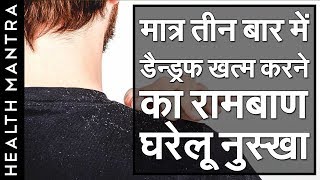 HEALTH MANTRA

मात्र तीन बार में डैन्ड्रफ खत्म करने का रामबाण घरेलू नुस्खा